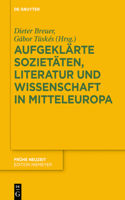 DE GRUYTER

Dieter Breuer, Gábor Tüskés (Hrsg.)

AUFGEKLÄRTE SOZIETÄTEN, LITERATUR UND WISSENSCHAFT IN MITTELEUROPA

FRÜHE NEUZEIT
EDITION NIEMEYER

DE G